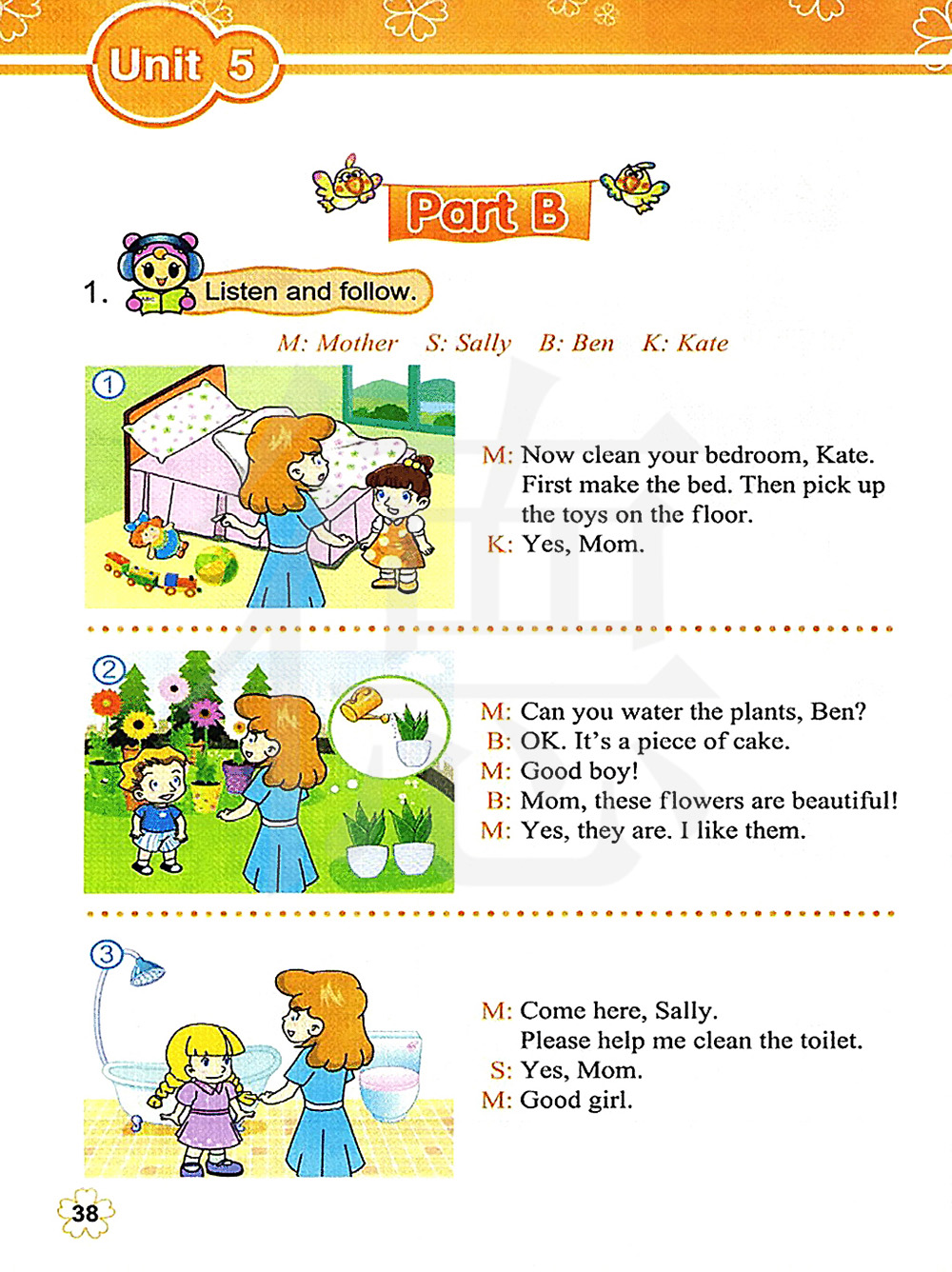 Unit 5

Part B

1. Listen and follow.

M: Mother S: Sally B: Ben K: Kate

①

M: Now clean your bedroom, Kate. First make the bed. Then pick up the toys on the floor.
K: Yes, Mom.

②

M: Can you water the plants, Ben?
B: OK. It's a piece of cake.
M: Good boy!
B: Mom, these flowers are beautiful!
M: Yes, they are. I like them.

③

M: Come here, Sally. Please help me clean the toilet.
S: Yes, Mom.
M: Good girl.

38